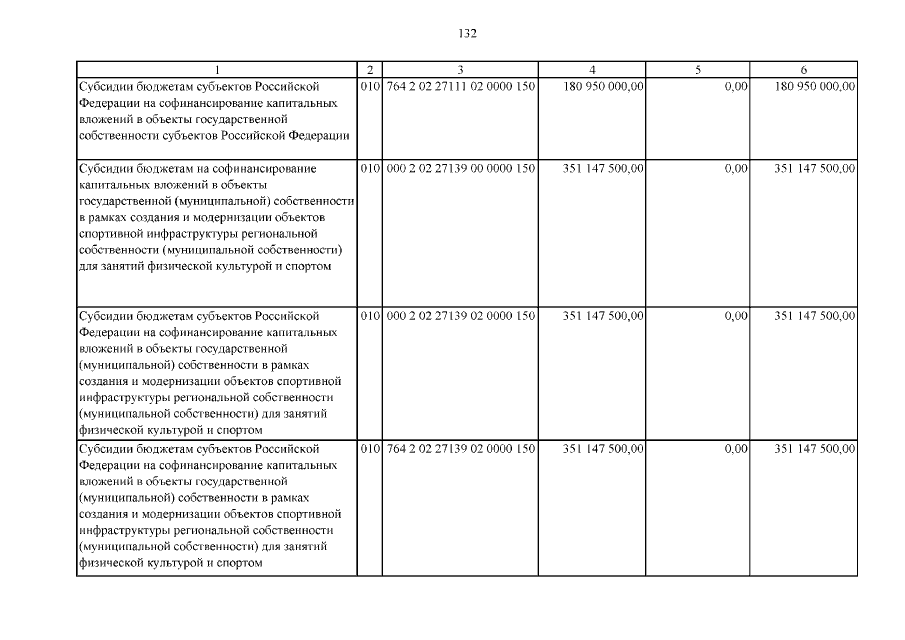 132

| 1 | 2 | 3 | 4 | 5 | 6 |
|---|---|---|---|---|---|
| Субсидии бюджетам субъектов Российской Федерации на софинансирование капитальных вложений в объекты государственной собственности субъектов Российской Федерации | 010 | 764 2 02 27111 02 0000 150 | 180 950 000,00 | 0,00 | 180 950 000,00 |
| Субсидии бюджетам на софинансирование капитальных вложений в объекты государственной (муниципальной) собственности в рамках создания и модернизации объектов спортивной инфраструктуры региональной собственности (муниципальной собственности) для занятий физической культурой и спортом | 010 | 000 2 02 27139 00 0000 150 | 351 147 500,00 | 0,00 | 351 147 500,00 |
| Субсидии бюджетам субъектов Российской Федерации на софинансирование капитальных вложений в объекты государственной (муниципальной) собственности в рамках создания и модернизации объектов спортивной инфраструктуры региональной собственности (муниципальной собственности) для занятий физической культурой и спортом | 010 | 000 2 02 27139 02 0000 150 | 351 147 500,00 | 0,00 | 351 147 500,00 |
| Субсидии бюджетам субъектов Российской Федерации на софинансирование капитальных вложений в объекты государственной (муниципальной) собственности в рамках создания и модернизации объектов спортивной инфраструктуры региональной собственности (муниципальной собственности) для занятий физической культурой и спортом | 010 | 764 2 02 27139 02 0000 150 | 351 147 500,00 | 0,00 | 351 147 500,00 |